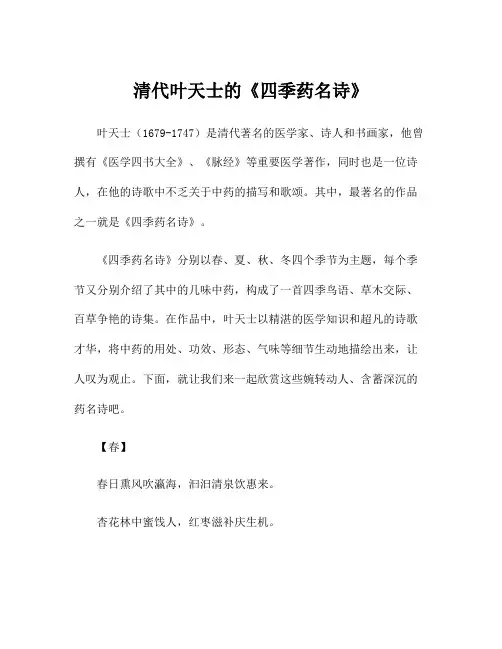 清代叶天士的《四季药名诗》

叶天士（1679-1747）是清代著名的医学家、诗人和书画家，他曾撰有《医学四书大全》、《脉经》等重要医学著作，同时也是一位诗人，在他的诗歌中不乏关于中药的描写和歌颂。其中，最著名的作品之一就是《四季药名诗》。

《四季药名诗》分别以春、夏、秋、冬四个季节为主题，每个季节又分别介绍了其中的几味中药，构成了一首四季鸟语、草木交际、百草争艳的诗集。在作品中，叶天士以精湛的医学知识和超凡的诗歌才华，将中药的用处、功效、形态、气味等细节生动地描绘出来，让人叹为观止。下面，就让我们来一起欣赏这些婉转动人、含蓄深沉的药名诗吧。

【春】

春日熏风吹瀛海，汩汩清泉饮惠来。

杏花林中蜜饯人，红枣滋补庆生机。